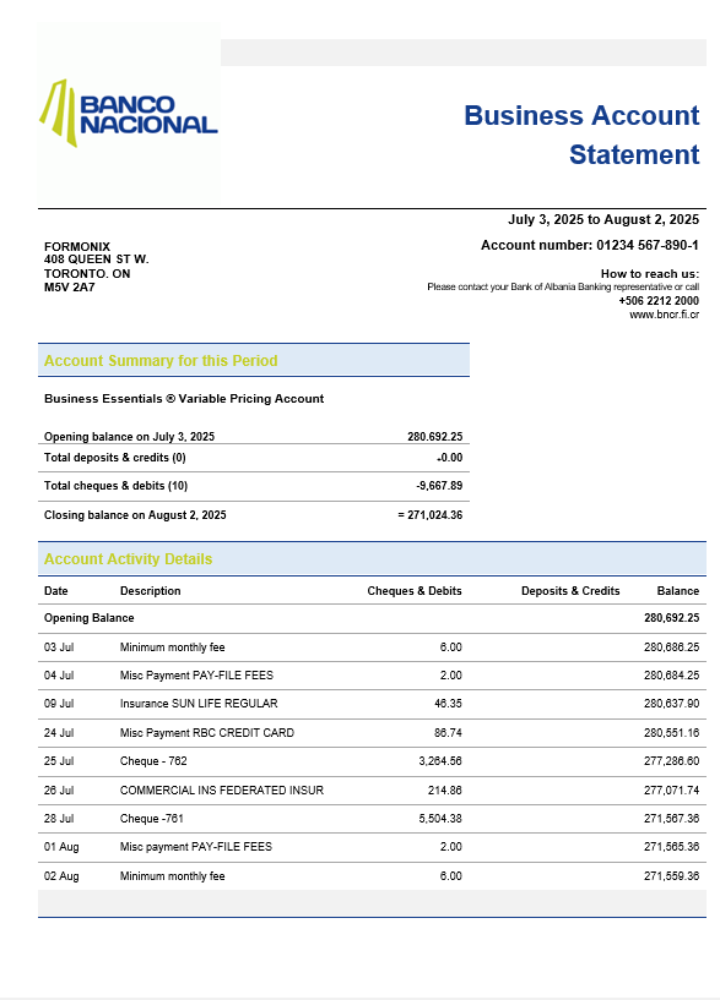 BANCO NACIONAL

Business Account Statement

July 3, 2025 to August 2, 2025

Account number: 01234 567-890-1

FORMONIX
408 QUEEN ST W.
TORONTO. ON
M5V 2A7

How to reach us:
Please contact your Bank of Albania Banking representative or call
+506 2212 2000
www.bncr.fi.cr

Account Summary for this Period

Business Essentials ® Variable Pricing Account

| | |
|---|---|
| Opening balance on July 3, 2025 | 280.692.25 |
| Total deposits & credits (0) | -0.00 |
| Total cheques & debits (10) | -9,667.89 |
| Closing balance on August 2, 2025 | = 271,024.36 |

Account Activity Details

| Date | Description | Cheques & Debits | Deposits & Credits | Balance |
|---|---|---|---|---|
| Opening Balance | | | | 280,692.25 |
| 03 Jul | Minimum monthly fee | 6.00 | | 280,686.25 |
| 04 Jul | Misc Payment PAY-FILE FEES | 2.00 | | 280,684.25 |
| 09 Jul | Insurance SUN LIFE REGULAR | 46.35 | | 280,637.90 |
| 24 Jul | Misc Payment RBC CREDIT CARD | 86.74 | | 280,551.16 |
| 25 Jul | Cheque - 762 | 3,264.56 | | 277,286.60 |
| 26 Jul | COMMERCIAL INS FEDERATED INSUR | 214.86 | | 277,071.74 |
| 28 Jul | Cheque -761 | 5,504.38 | | 271,567.36 |
| 01 Aug | Misc payment PAY-FILE FEES | 2.00 | | 271,565.36 |
| 02 Aug | Minimum monthly fee | 6.00 | | 271,559.36 |